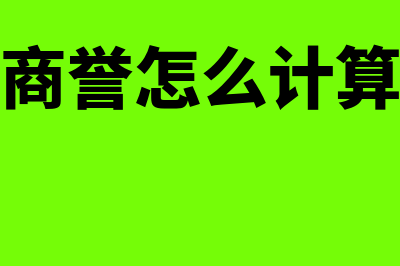 商誉怎么计算